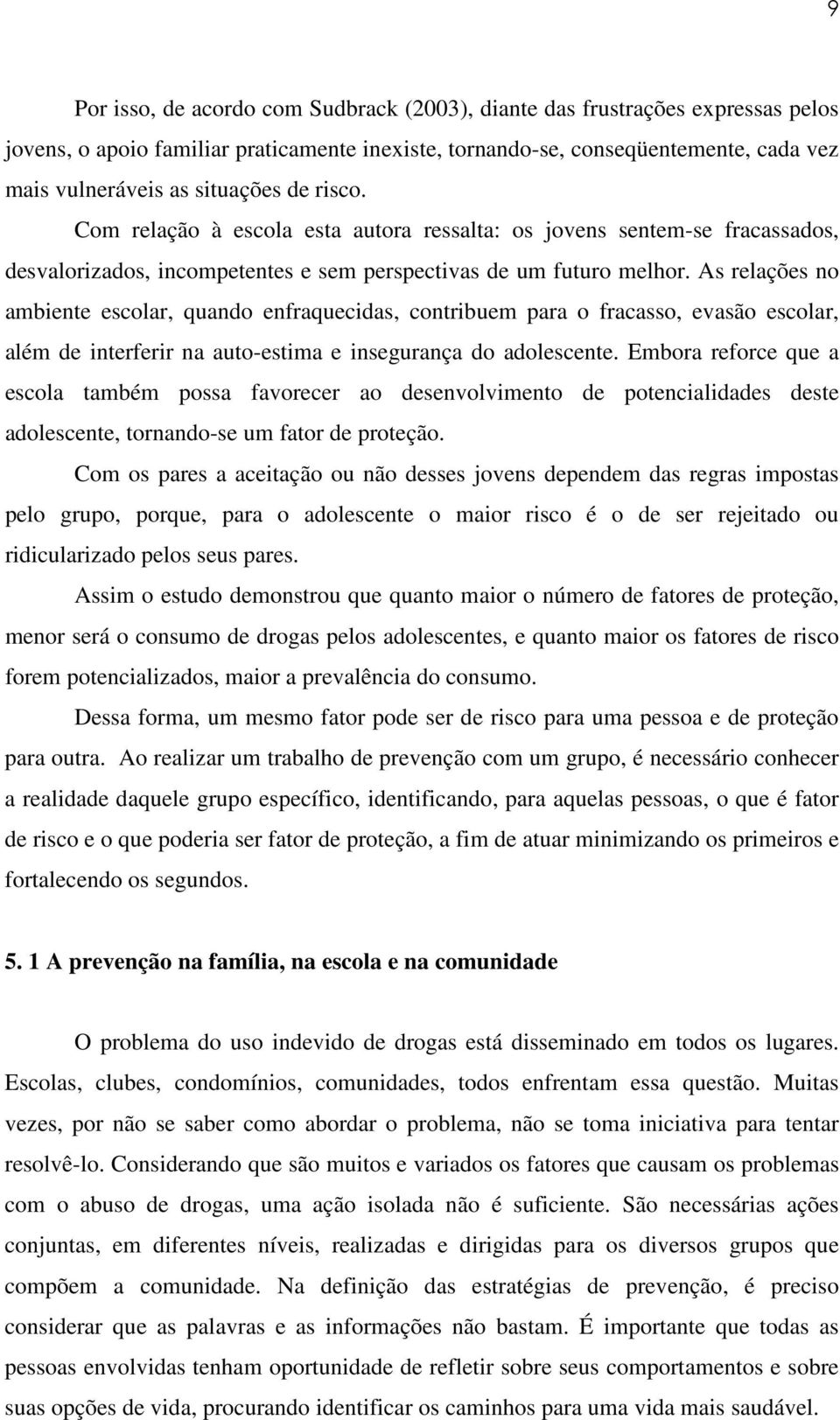 9

Por isso, de acordo com Sudbrack (2003), diante das frustrações expressas pelos jovens, o apoio familiar praticamente inexiste, tornando-se, conseqüentemente, cada vez mais vulneráveis as situações de risco.

Com relação à escola esta autora ressalta: os jovens sentem-se fracassados, desvalorizados, incompetentes e sem perspectivas de um futuro melhor. As relações no ambiente escolar, quando enfraquecidas, contribuem para o fracasso, evasão escolar, além de interferir na auto-estima e insegurança do adolescente. Embora reforce que a escola também possa favorecer ao desenvolvimento de potencialidades deste adolescente, tornando-se um fator de proteção.

Com os pares a aceitação ou não desses jovens dependem das regras impostas pelo grupo, porque, para o adolescente o maior risco é o de ser rejeitado ou ridicularizado pelos seus pares.

Assim o estudo demonstrou que quanto maior o número de fatores de proteção, menor será o consumo de drogas pelos adolescentes, e quanto maior os fatores de risco forem potencializados, maior a prevalência do consumo.

Dessa forma, um mesmo fator pode ser de risco para uma pessoa e de proteção para outra. Ao realizar um trabalho de prevenção com um grupo, é necessário conhecer a realidade daquele grupo específico, identificando, para aquelas pessoas, o que é fator de risco e o que poderia ser fator de proteção, a fim de atuar minimizando os primeiros e fortalecendo os segundos.

5. 1 A prevenção na família, na escola e na comunidade

O problema do uso indevido de drogas está disseminado em todos os lugares. Escolas, clubes, condomínios, comunidades, todos enfrentam essa questão. Muitas vezes, por não se saber como abordar o problema, não se toma iniciativa para tentar resolvê-lo. Considerando que são muitos e variados os fatores que causam os problemas com o abuso de drogas, uma ação isolada não é suficiente. São necessárias ações conjuntas, em diferentes níveis, realizadas e dirigidas para os diversos grupos que compõem a comunidade. Na definição das estratégias de prevenção, é preciso considerar que as palavras e as informações não bastam. É importante que todas as pessoas envolvidas tenham oportunidade de refletir sobre seus comportamentos e sobre suas opções de vida, procurando identificar os caminhos para uma vida mais saudável.